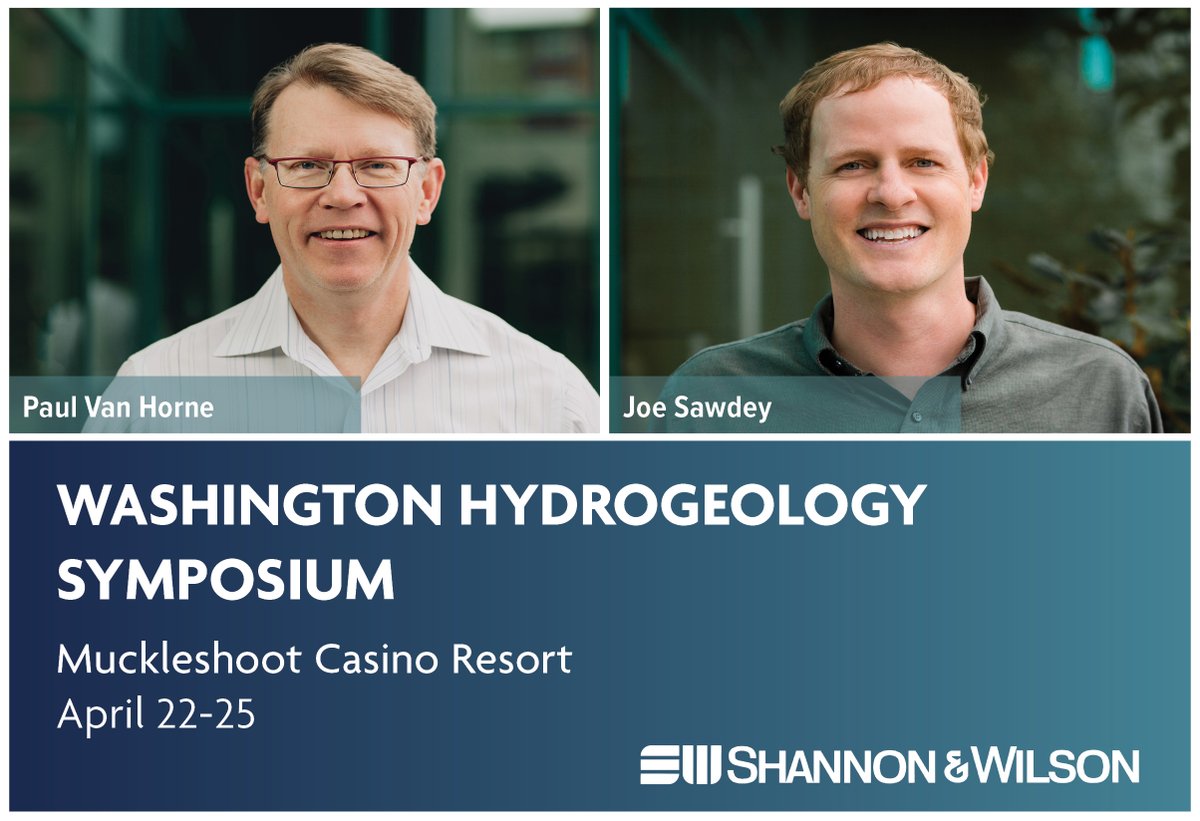 Paul Van Horne

Joe Sawdey

WASHINGTON HYDROGEOLOGY SYMPOSIUM

Muckleshoot Casino Resort
April 22-25

SHANNON & WILSON